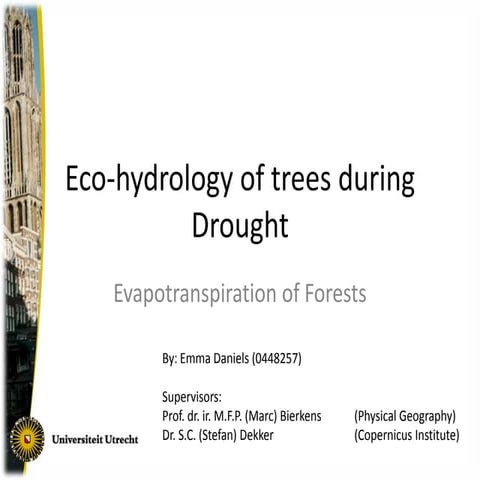 Eco-hydrology of trees during Drought

Evapotranspiration of Forests

By: Emma Daniels (0448257)

Supervisors:
Prof. dr. ir. M.F.P. (Marc) Bierkens (Physical Geography)
Dr. S.C. (Stefan) Dekker (Copernicus Institute)

Universiteit Utrecht